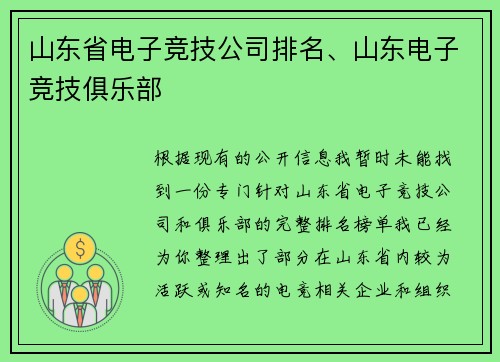 山东省电子竞技公司排名、山东电子竞技俱乐部

根据现有的公开信息我暂时未能找到一份专门针对山东省电子竞技公司和俱乐部的完整排名榜单我已经为你整理出了部分在山东省内较为活跃或知名的电竞相关企业和组织

$